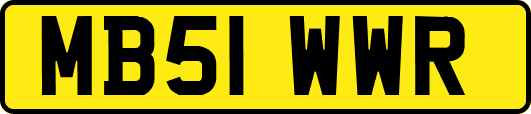 MB51 WWR